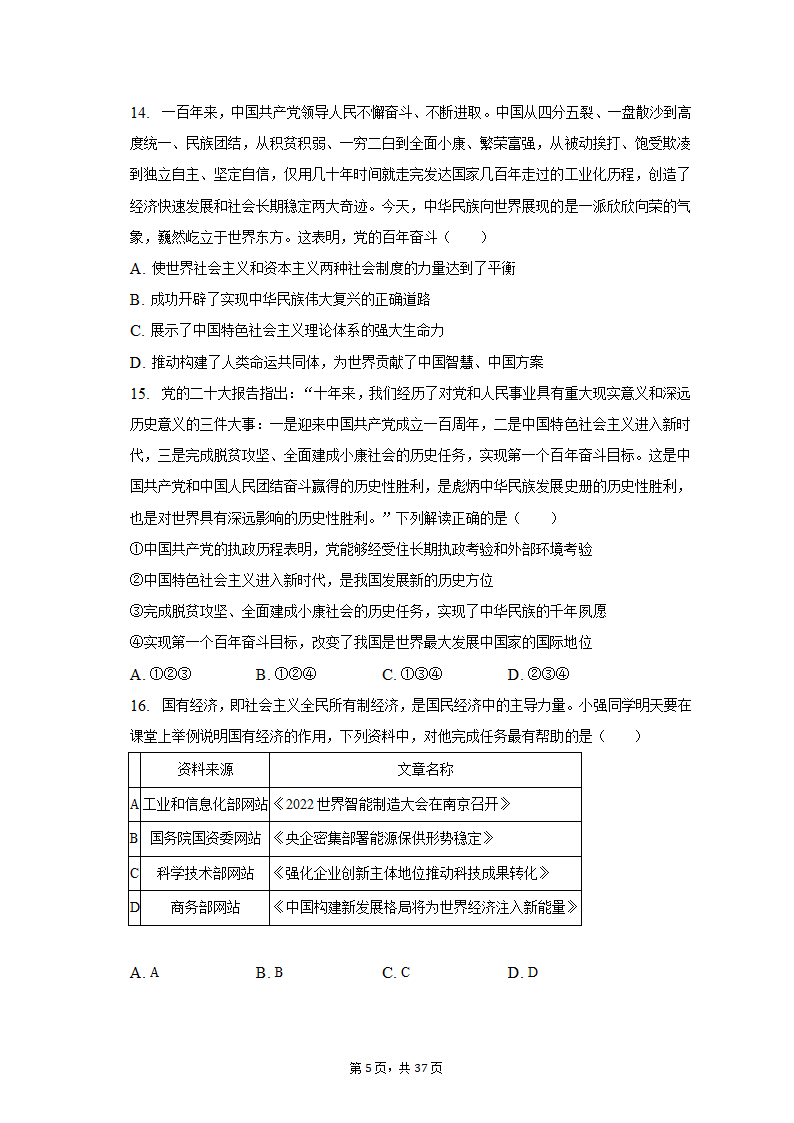 14. 一百年来，中国共产党领导人民不懈奋斗、不断进取。中国从四分五裂、一盘散沙到高度统一、民族团结，从积贫积弱、一穷二白到全面小康、繁荣富强，从被动挨打、饱受欺凌到独立自主、坚定自信，仅用几十年时间就走完发达国家几百年走过的工业化历程，创造了经济快速发展和社会长期稳定两大奇迹。今天，中华民族向世界展现的是一派欣欣向荣的气象，巍然屹立于世界东方。这表明，党的百年奋斗（　　）
A. 使世界社会主义和资本主义两种社会制度的力量达到了平衡
B. 成功开辟了实现中华民族伟大复兴的正确道路
C. 展示了中国特色社会主义理论体系的强大生命力
D. 推动构建了人类命运共同体，为世界贡献了中国智慧、中国方案
15. 党的二十大报告指出：“十年来，我们经历了对党和人民事业具有重大现实意义和深远历史意义的三件大事：一是迎来中国共产党成立一百周年，二是中国特色社会主义进入新时代，三是完成脱贫攻坚、全面建成小康社会的历史任务，实现第一个百年奋斗目标。这是中国共产党和中国人民团结奋斗赢得的历史性胜利，是彪炳中华民族发展史册的历史性胜利，也是对世界具有深远影响的历史性胜利。”下列解读正确的是（　　）
①中国共产党的执政历程表明，党能够经受住长期执政考验和外部环境考验
②中国特色社会主义进入新时代，是我国发展新的历史方位
③完成脱贫攻坚、全面建成小康社会的历史任务，实现了中华民族的千年夙愿
④实现第一个百年奋斗目标，改变了我国是世界最大发展中国家的国际地位
A. ①②③　　B. ①②④　　C. ①③④　　D. ②③④
16. 国有经济，即社会主义全民所有制经济，是国民经济中的主导力量。小强同学明天要在课堂上举例说明国有经济的作用，下列资料中，对他完成任务最有帮助的是（　　）

| | 资料来源 | 文章名称 |
|---|---|---|
| A | 工业和信息化部网站 | 《2022世界智能制造大会在南京召开》 |
| B | 国务院国资委网站 | 《央企密集部署能源保供形势稳定》 |
| C | 科学技术部网站 | 《强化企业创新主体地位推动科技成果转化》 |
| D | 商务部网站 | 《中国构建新发展格局将为世界经济注入新能量》 |

A. A　　B. B　　C. C　　D. D

第5页，共37页